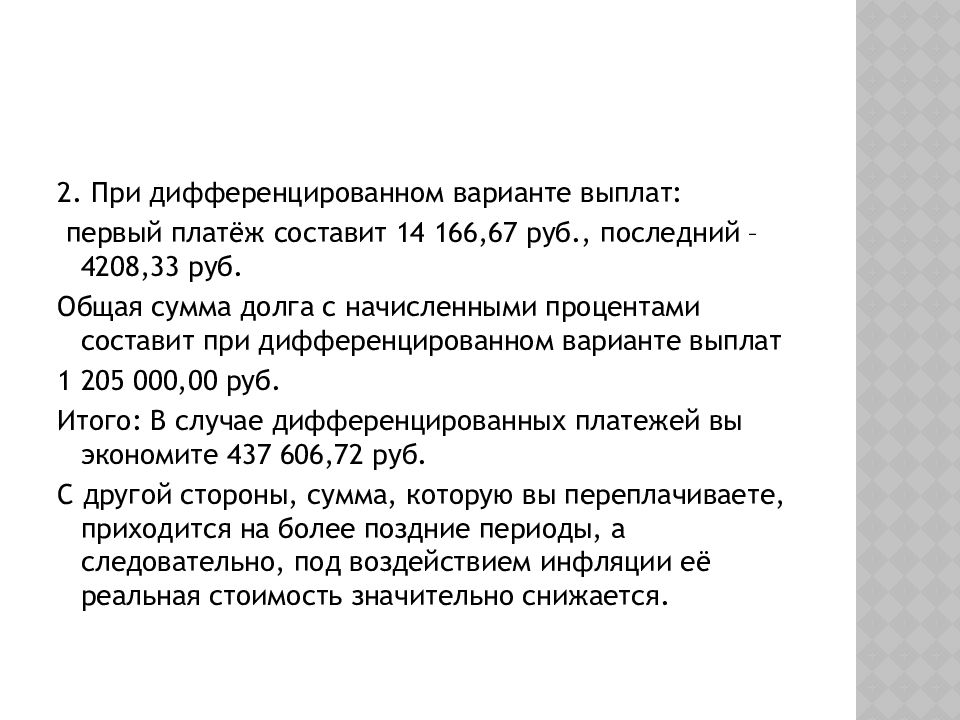 2. При дифференцированном варианте выплат:

первый платёж составит 14 166,67 руб., последний – 4208,33 руб.

Общая сумма долга с начисленными процентами составит при дифференцированном варианте выплат

1 205 000,00 руб.

Итого: В случае дифференцированных платежей вы экономите 437 606,72 руб.

С другой стороны, сумма, которую вы переплачиваете, приходится на более поздние периоды, а следовательно, под воздействием инфляции её реальная стоимость значительно снижается.